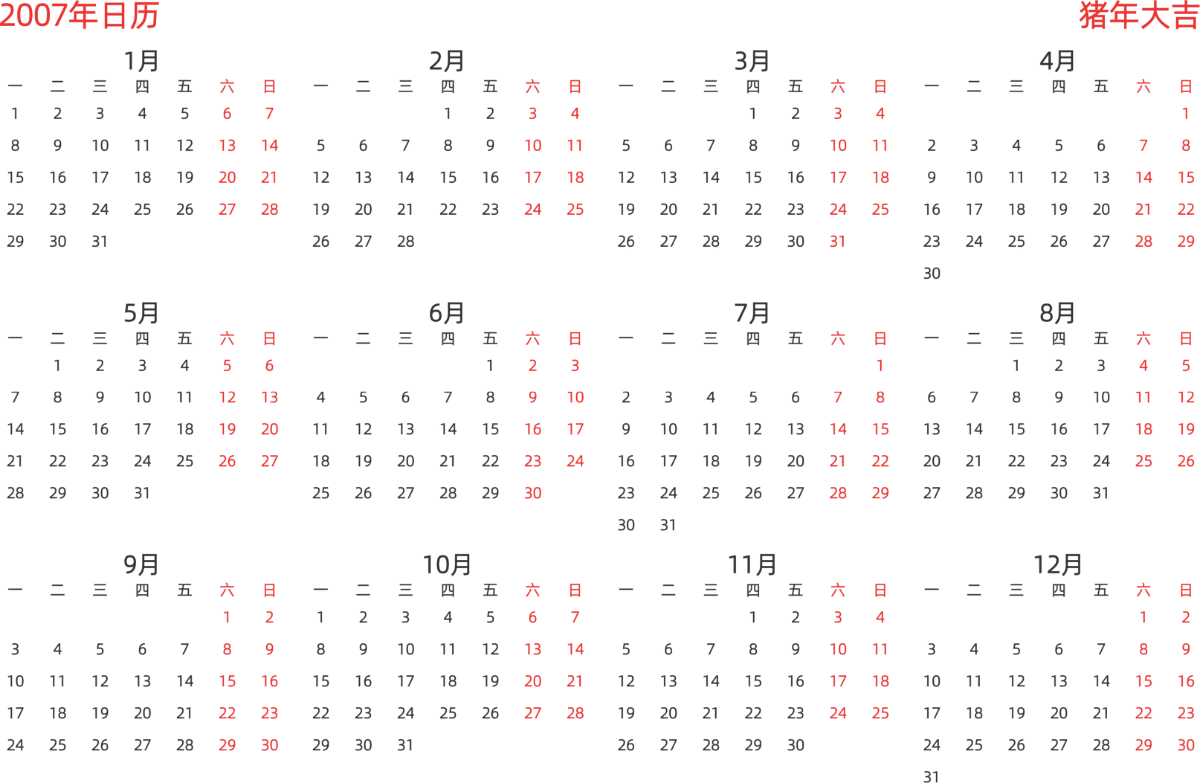 2007年日历
猪年大吉

1月
| 一 | 二 | 三 | 四 | 五 | 六 | 日 |
|---|---|---|---|---|---|---|
| 1 | 2 | 3 | 4 | 5 | 6 | 7 |
| 8 | 9 | 10 | 11 | 12 | 13 | 14 |
| 15 | 16 | 17 | 18 | 19 | 20 | 21 |
| 22 | 23 | 24 | 25 | 26 | 27 | 28 |
| 29 | 30 | 31 | | | | |

2月
| 一 | 二 | 三 | 四 | 五 | 六 | 日 |
|---|---|---|---|---|---|---|
| | | | 1 | 2 | 3 | 4 |
| 5 | 6 | 7 | 8 | 9 | 10 | 11 |
| 12 | 13 | 14 | 15 | 16 | 17 | 18 |
| 19 | 20 | 21 | 22 | 23 | 24 | 25 |
| 26 | 27 | 28 | | | | |

3月
| 一 | 二 | 三 | 四 | 五 | 六 | 日 |
|---|---|---|---|---|---|---|
| | | | 1 | 2 | 3 | 4 |
| 5 | 6 | 7 | 8 | 9 | 10 | 11 |
| 12 | 13 | 14 | 15 | 16 | 17 | 18 |
| 19 | 20 | 21 | 22 | 23 | 24 | 25 |
| 26 | 27 | 28 | 29 | 30 | 31 | |

4月
| 一 | 二 | 三 | 四 | 五 | 六 | 日 |
|---|---|---|---|---|---|---|
| | | | | | | 1 |
| 2 | 3 | 4 | 5 | 6 | 7 | 8 |
| 9 | 10 | 11 | 12 | 13 | 14 | 15 |
| 16 | 17 | 18 | 19 | 20 | 21 | 22 |
| 23 | 24 | 25 | 26 | 27 | 28 | 29 |
| 30 | | | | | | |

5月
| 一 | 二 | 三 | 四 | 五 | 六 | 日 |
|---|---|---|---|---|---|---|
| | 1 | 2 | 3 | 4 | 5 | 6 |
| 7 | 8 | 9 | 10 | 11 | 12 | 13 |
| 14 | 15 | 16 | 17 | 18 | 19 | 20 |
| 21 | 22 | 23 | 24 | 25 | 26 | 27 |
| 28 | 29 | 30 | 31 | | | |

6月
| 一 | 二 | 三 | 四 | 五 | 六 | 日 |
|---|---|---|---|---|---|---|
| | | | | 1 | 2 | 3 |
| 4 | 5 | 6 | 7 | 8 | 9 | 10 |
| 11 | 12 | 13 | 14 | 15 | 16 | 17 |
| 18 | 19 | 20 | 21 | 22 | 23 | 24 |
| 25 | 26 | 27 | 28 | 29 | 30 | |

7月
| 一 | 二 | 三 | 四 | 五 | 六 | 日 |
|---|---|---|---|---|---|---|
| | | | | | | 1 |
| 2 | 3 | 4 | 5 | 6 | 7 | 8 |
| 9 | 10 | 11 | 12 | 13 | 14 | 15 |
| 16 | 17 | 18 | 19 | 20 | 21 | 22 |
| 23 | 24 | 25 | 26 | 27 | 28 | 29 |
| 30 | 31 | | | | | |

8月
| 一 | 二 | 三 | 四 | 五 | 六 | 日 |
|---|---|---|---|---|---|---|
| | | 1 | 2 | 3 | 4 | 5 |
| 6 | 7 | 8 | 9 | 10 | 11 | 12 |
| 13 | 14 | 15 | 16 | 17 | 18 | 19 |
| 20 | 21 | 22 | 23 | 24 | 25 | 26 |
| 27 | 28 | 29 | 30 | 31 | | |

9月
| 一 | 二 | 三 | 四 | 五 | 六 | 日 |
|---|---|---|---|---|---|---|
| | | | | | 1 | 2 |
| 3 | 4 | 5 | 6 | 7 | 8 | 9 |
| 10 | 11 | 12 | 13 | 14 | 15 | 16 |
| 17 | 18 | 19 | 20 | 21 | 22 | 23 |
| 24 | 25 | 26 | 27 | 28 | 29 | 30 |

10月
| 一 | 二 | 三 | 四 | 五 | 六 | 日 |
|---|---|---|---|---|---|---|
| 1 | 2 | 3 | 4 | 5 | 6 | 7 |
| 8 | 9 | 10 | 11 | 12 | 13 | 14 |
| 15 | 16 | 17 | 18 | 19 | 20 | 21 |
| 22 | 23 | 24 | 25 | 26 | 27 | 28 |
| 29 | 30 | 31 | | | | |

11月
| 一 | 二 | 三 | 四 | 五 | 六 | 日 |
|---|---|---|---|---|---|---|
| | | | 1 | 2 | 3 | 4 |
| 5 | 6 | 7 | 8 | 9 | 10 | 11 |
| 12 | 13 | 14 | 15 | 16 | 17 | 18 |
| 19 | 20 | 21 | 22 | 23 | 24 | 25 |
| 26 | 27 | 28 | 29 | 30 | | |

12月
| 一 | 二 | 三 | 四 | 五 | 六 | 日 |
|---|---|---|---|---|---|---|
| | | | | | 1 | 2 |
| 3 | 4 | 5 | 6 | 7 | 8 | 9 |
| 10 | 11 | 12 | 13 | 14 | 15 | 16 |
| 17 | 18 | 19 | 20 | 21 | 22 | 23 |
| 24 | 25 | 26 | 27 | 28 | 29 | 30 |
| 31 | | | | | | |